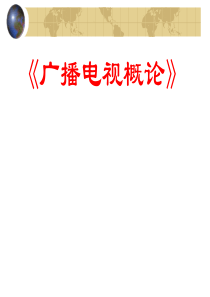 《广播电视概论》